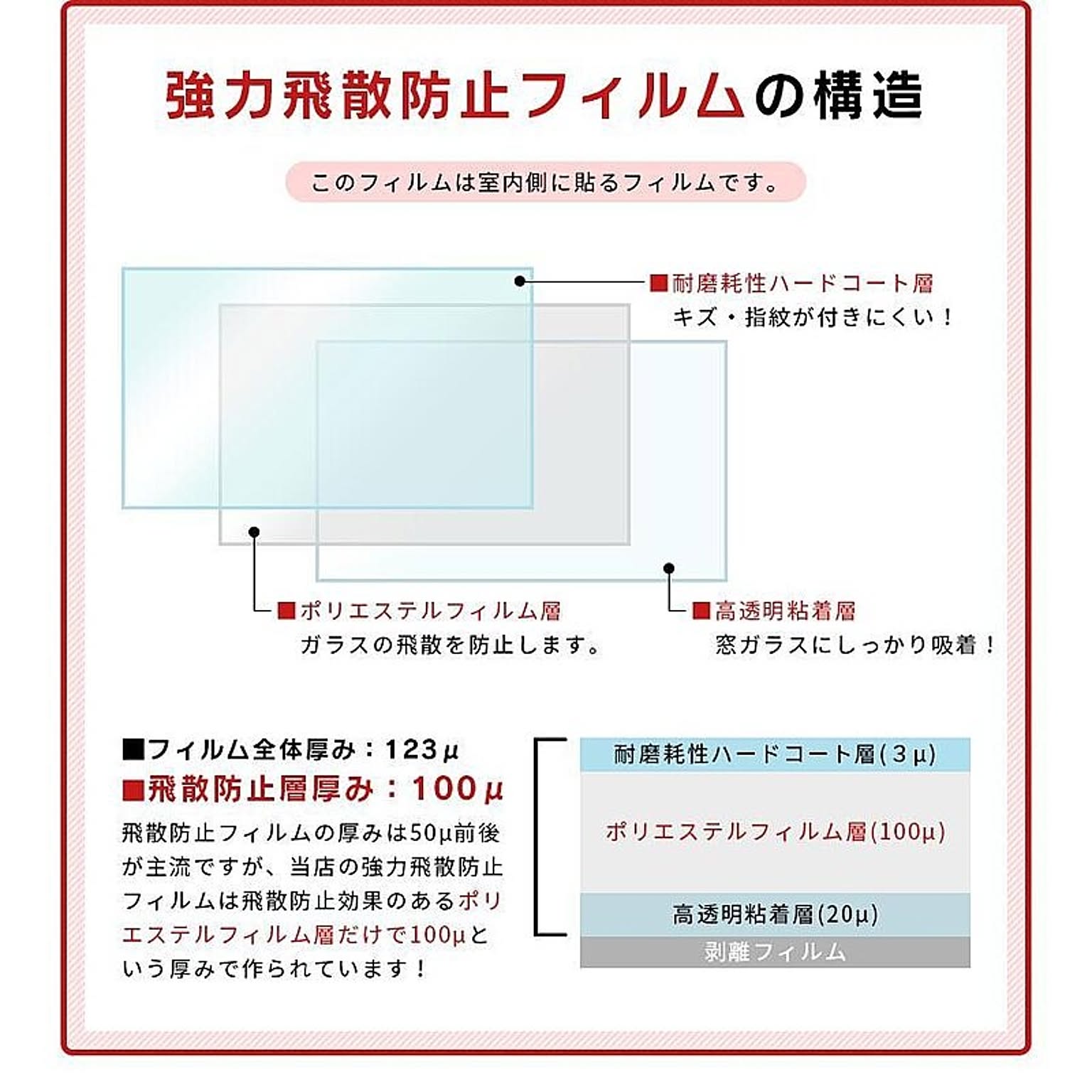 強力飛散防止フィルムの構造

このフィルムは室内側に貼るフィルムです。

■耐磨耗性ハードコート層
キズ・指紋が付きにくい！

■ポリエステルフィルム層
ガラスの飛散を防止します。

■高透明粘着層
窓ガラスにしっかり吸着！

■フィルム全体厚み：123μ
■飛散防止層厚み：100μ
飛散防止フィルムの厚みは50μ前後が主流ですが、当店の強力飛散防止フィルムは飛散防止効果のあるポリエステルフィルム層だけで100μという厚みで作られています！

耐磨耗性ハードコート層(3μ)
ポリエステルフィルム層(100μ)
高透明粘着層(20μ)
剥離フィルム